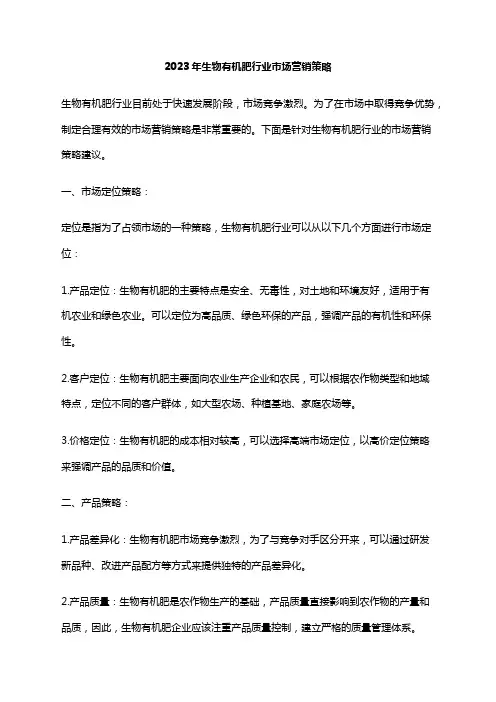 2023年生物有机肥行业市场营销策略

生物有机肥行业目前处于快速发展阶段，市场竞争激烈。为了在市场中取得竞争优势，制定合理有效的市场营销策略是非常重要的。下面是针对生物有机肥行业的市场营销策略建议。

一、市场定位策略：

定位是指为了占领市场的一种策略，生物有机肥行业可以从以下几个方面进行市场定位：

1.产品定位：生物有机肥的主要特点是安全、无毒性，对土地和环境友好，适用于有机农业和绿色农业。可以定位为高品质、绿色环保的产品，强调产品的有机性和环保性。

2.客户定位：生物有机肥主要面向农业生产企业和农民，可以根据农作物类型和地域特点，定位不同的客户群体，如大型农场、种植基地、家庭农场等。

3.价格定位：生物有机肥的成本相对较高，可以选择高端市场定位，以高价定位策略来强调产品的品质和价值。

二、产品策略：

1.产品差异化：生物有机肥市场竞争激烈，为了与竞争对手区分开来，可以通过研发新品种、改进产品配方等方式来提供独特的产品差异化。

2.产品质量：生物有机肥是农作物生产的基础，产品质量直接影响到农作物的产量和品质，因此，生物有机肥企业应该注重产品质量控制，建立严格的质量管理体系。